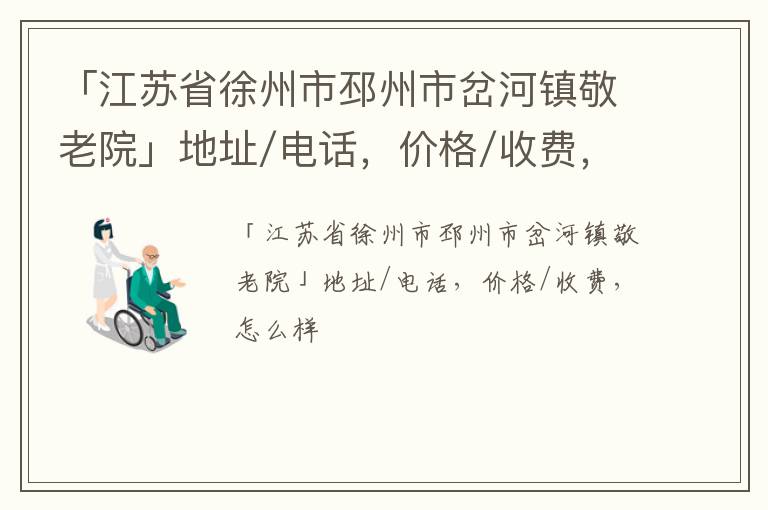 「江苏省徐州市邳州市岔河镇敬老院」地址/电话，价格/收费，

「江苏省徐州市邳州市岔河镇敬老院」地址/电话，价格/收费，怎么样